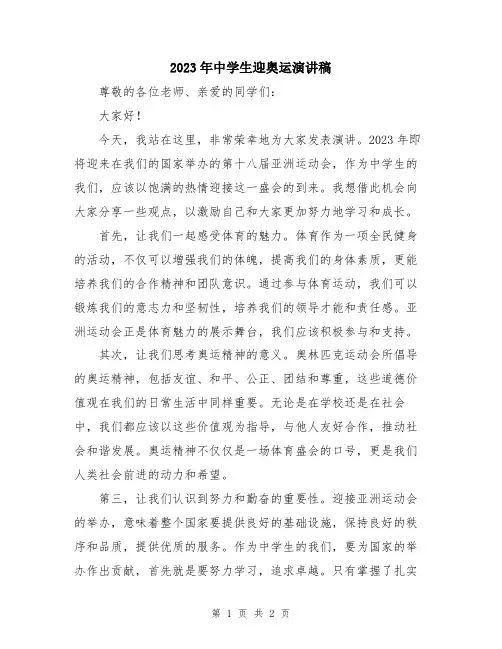 2023年中学生迎奥运演讲稿

尊敬的各位老师、亲爱的同学们：

大家好！

今天，我站在这里，非常荣幸地为大家发表演讲。2023年即将迎来在我们的国家举办的第十八届亚洲运动会，作为中学生的我们，应该以饱满的热情迎接这一盛会的到来。我想借此机会向大家分享一些观点，以激励自己和大家更加努力地学习和成长。

首先，让我们一起感受体育的魅力。体育作为一项全民健身的活动，不仅可以增强我们的体魄，提高我们的身体素质，更能培养我们的合作精神和团队意识。通过参与体育运动，我们可以锻炼我们的意志力和坚韧性，培养我们的领导才能和责任感。亚洲运动会正是体育魅力的展示舞台，我们应该积极参与和支持。

其次，让我们思考奥运精神的意义。奥林匹克运动会所倡导的奥运精神，包括友谊、和平、公正、团结和尊重，这些道德价值观在我们的日常生活中同样重要。无论是在学校还是在社会中，我们都应该以这些价值观为指导，与他人友好合作，推动社会和谐发展。奥运精神不仅仅是一场体育盛会的口号，更是我们人类社会前进的动力和希望。

第三，让我们认识到努力和勤奋的重要性。迎接亚洲运动会的举办，意味着整个国家要提供良好的基础设施，保持良好的秩序和品质，提供优质的服务。作为中学生的我们，要为国家的举办作出贡献，首先就是要努力学习，追求卓越。只有掌握了扎实

第 1 页 共 2 页